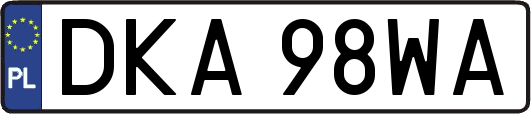 PL
DKA 98WA